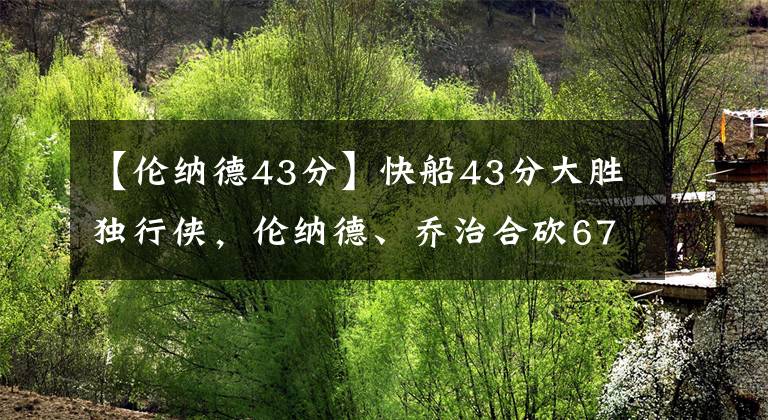 【伦纳德43分】快船43分大胜独行侠，伦纳德、乔治合砍67